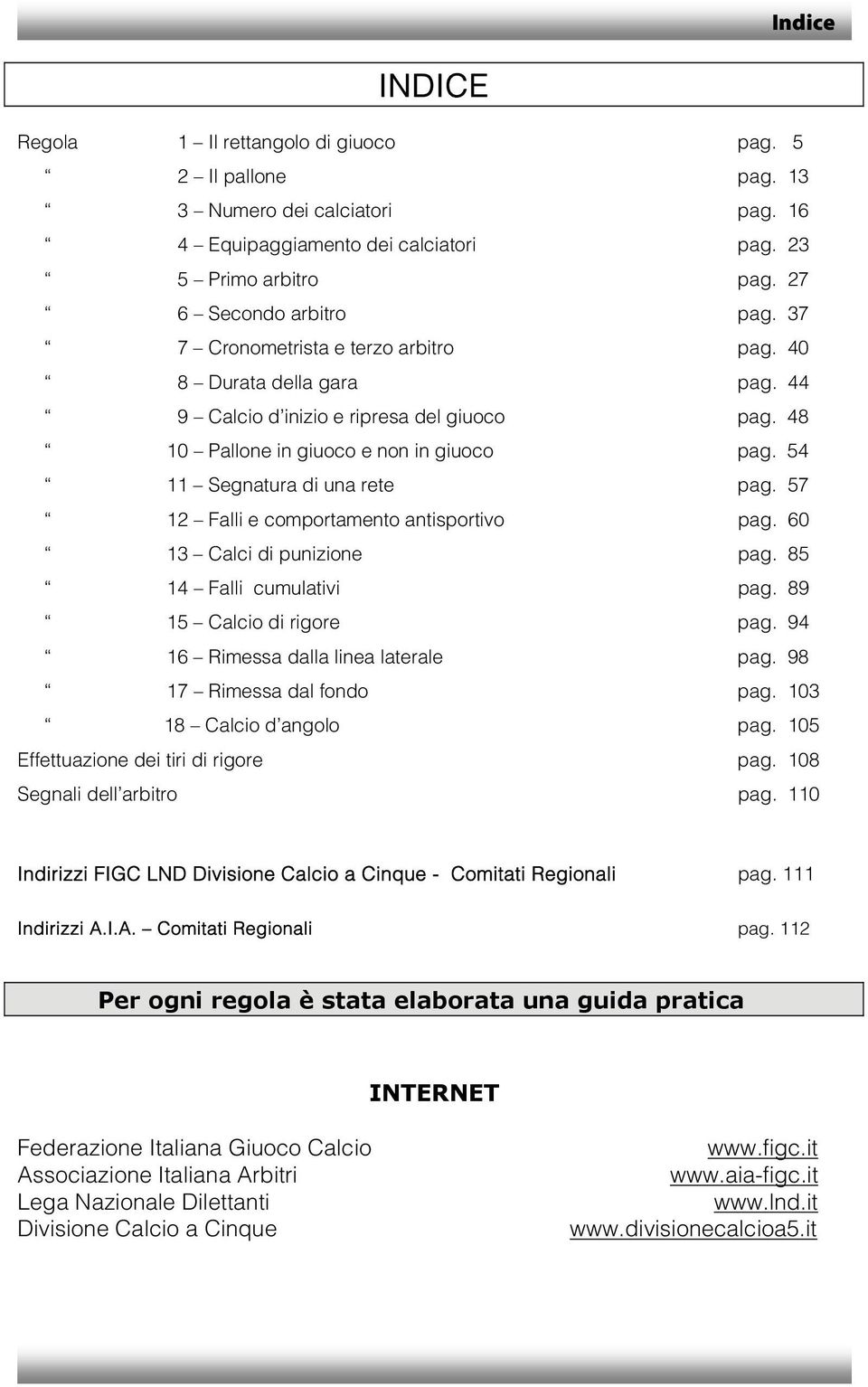 Indice

INDICE

Regola 1 – Il rettangolo di giuoco pag. 5
“ 2 – Il pallone pag. 13
“ 3 – Numero dei calciatori pag. 16
“ 4 – Equipaggiamento dei calciatori pag. 23
“ 5 – Primo arbitro pag. 27
“ 6 – Secondo arbitro pag. 37
“ 7 – Cronometrista e terzo arbitro pag. 40
“ 8 – Durata della gara pag. 44
“ 9 – Calcio d’inizio e ripresa del giuoco pag. 48
“ 10 – Pallone in giuoco e non in giuoco pag. 54
“ 11 – Segnatura di una rete pag. 57
“ 12 – Falli e comportamento antisportivo pag. 60
“ 13 – Calci di punizione pag. 85
“ 14 – Falli cumulativi pag. 89
“ 15 – Calcio di rigore pag. 94
“ 16 – Rimessa dalla linea laterale pag. 98
“ 17 – Rimessa dal fondo pag. 103
“ 18 – Calcio d’angolo pag. 105
Effettuazione dei tiri di rigore pag. 108
Segnali dell’arbitro pag. 110

Indirizzi FIGC LND Divisione Calcio a Cinque - Comitati Regionali pag. 111

Indirizzi A.I.A. – Comitati Regionali pag. 112

Per ogni regola è stata elaborata una guida pratica

INTERNET

Federazione Italiana Giuoco Calcio www.figc.it
Associazione Italiana Arbitri www.aia-figc.it
Lega Nazionale Dilettanti www.lnd.it
Divisione Calcio a Cinque www.divisionecalcioa5.it